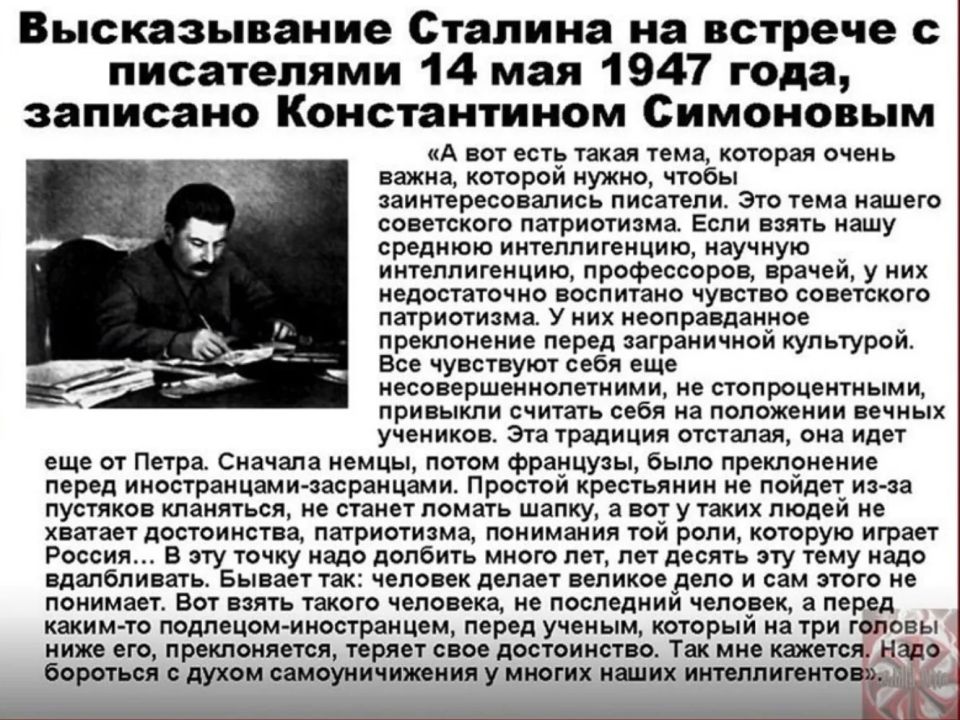 Высказывание Сталина на встрече с писателями 14 мая 1947 года, записано Константином Симоновым

«А вот есть такая тема, которая очень важна, которой нужно, чтобы заинтересовались писатели. Это тема нашего советского патриотизма. Если взять нашу среднюю интеллигенцию, научную интеллигенцию, профессоров, врачей, у них недостаточно воспитано чувство советского патриотизма. У них неоправданное преклонение перед заграничной культурой. Все чувствуют себя еще несовершеннолетними, не стопроцентными, привыкли считать себя на положении вечных учеников. Эта традиция отсталая, она идет еще от Петра. Сначала немцы, потом французы, было преклонение перед иностранцами-засранцами. Простой крестьянин не пойдет из-за пустяков кланяться, не станет ломать шапку, а вот у таких людей не хватает достоинства, патриотизма, понимания той роли, которую играет Россия… В эту точку надо долбить много лет, лет десять эту тему надо вдалбливать. Бывает так: человек делает великое дело и сам этого не понимает. Вот взять такого человека, не последний человек, а перед каким-то подлецом-иностранцем, перед ученым, который на три головы ниже его, преклоняется, теряет свое достоинство. Так мне кажется. Надо бороться с духом самоуничижения у многих наших интеллигентов».